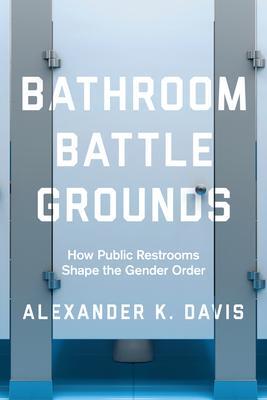 BATHROOM BATTLE GROUNDS

How Public Restrooms Shape the Gender Order

ALEXANDER K. DAVIS